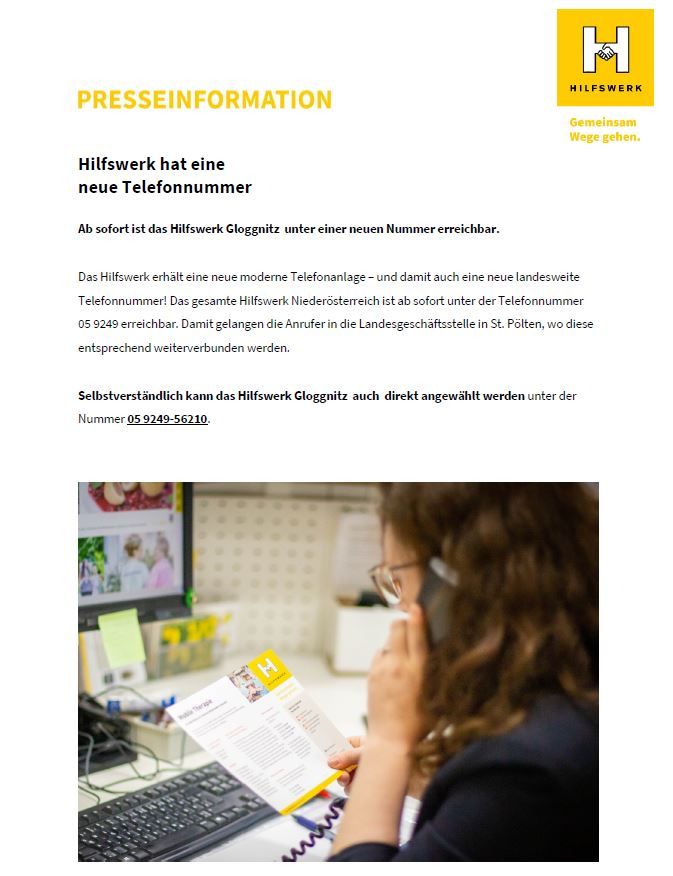 HILFSWERK

Gemeinsam Wege gehen.

PRESSEINFORMATION

Hilfswerk hat eine neue Telefonnummer

Ab sofort ist das Hilfswerk Gloggnitz unter einer neuen Nummer erreichbar.

Das Hilfswerk erhält eine neue moderne Telefonanlage – und damit auch eine neue landesweite Telefonnummer! Das gesamte Hilfswerk Niederösterreich ist ab sofort unter der Telefonnummer 05 9249 erreichbar. Damit gelangen die Anrufer in die Landesgeschäftsstelle in St. Pölten, wo diese entsprechend weiterverbunden werden.

Selbstverständlich kann das Hilfswerk Gloggnitz auch direkt angewählt werden unter der Nummer 05 9249-56210.

Mobile Therapie